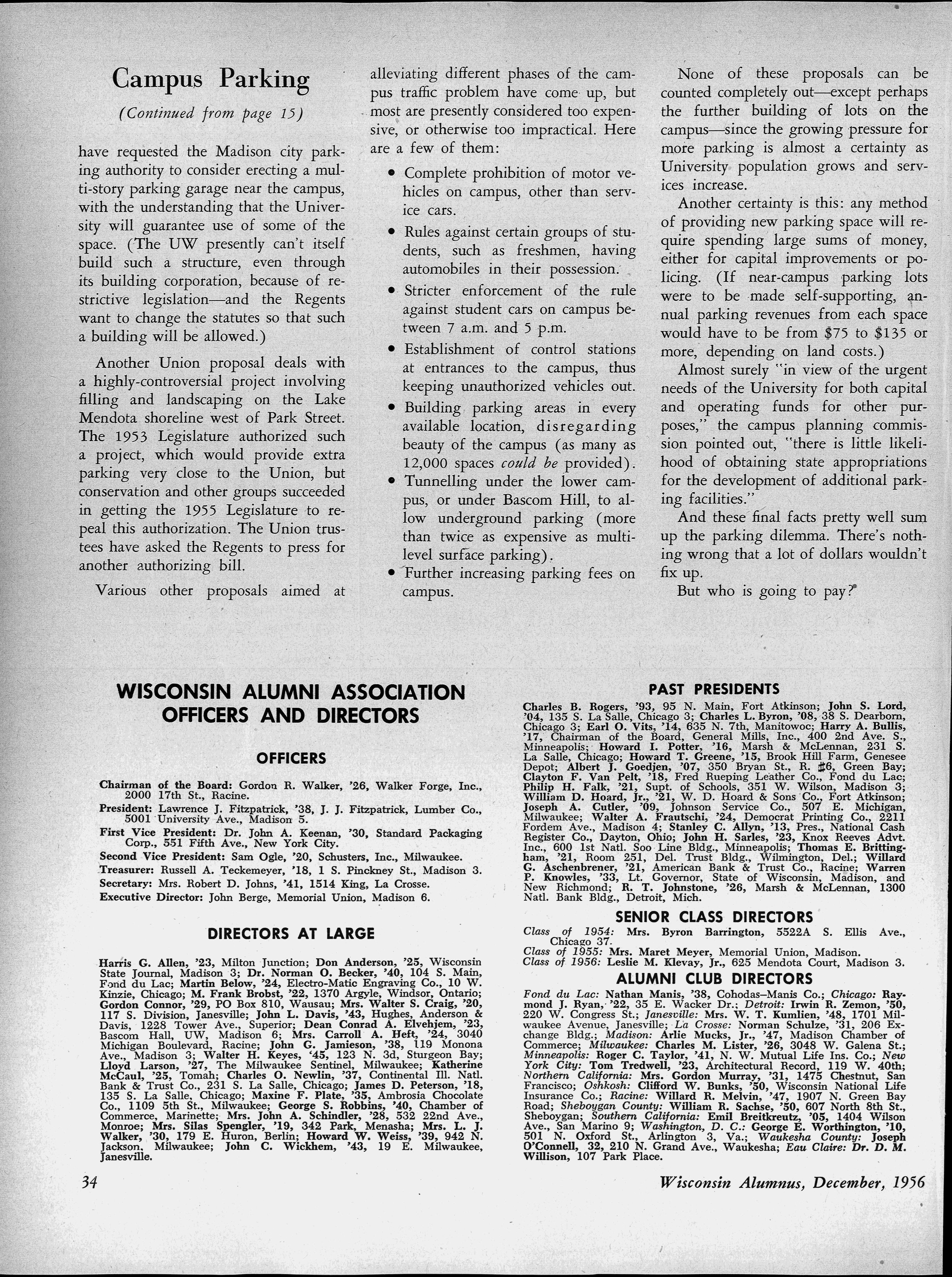 Campus Parking

(Continued from page 15)

have requested the Madison city parking authority to consider erecting a multi-story parking garage near the campus, with the understanding that the University will guarantee use of some of the space. (The UW presently can't itself build such a structure, even through its building corporation, because of restrictive legislation—and the Regents want to change the statutes so that such a building will be allowed.)

Another Union proposal deals with a highly-controversial project involving filling and landscaping on the Lake Mendota shoreline west of Park Street. The 1953 Legislature authorized such a project, which would provide extra parking very close to the Union, but conservation and other groups succeeded in getting the 1955 Legislature to repeal this authorization. The Union trustees have asked the Regents to press for another authorizing bill.

Various other proposals aimed at alleviating different phases of the campus traffic problem have come up, but most are presently considered too expensive, or otherwise too impractical. Here are a few of them:

• Complete prohibition of motor vehicles on campus, other than service cars.

• Rules against certain groups of students, such as freshmen, having automobiles in their possession.

• Stricter enforcement of the rule against student cars on campus between 7 a.m. and 5 p.m.

• Establishment of control stations at entrances to the campus, thus keeping unauthorized vehicles out.

• Building parking areas in every available location, disregarding beauty of the campus (as many as 12,000 spaces could be provided).

• Tunnelling under the lower campus, or under Bascom Hill, to allow underground parking (more than twice as expensive as multi-level surface parking).

• Further increasing parking fees on campus.

None of these proposals can be counted completely out—except perhaps the further building of lots on the campus—since the growing pressure for more parking is almost a certainty as University population grows and services increase.

Another certainty is this: any method of providing new parking space will require spending large sums of money, either for capital improvements or policing. (If near-campus parking lots were to be made self-supporting, annual parking revenues from each space would have to be from $75 to $135 or more, depending on land costs.)

Almost surely "in view of the urgent needs of the University for both capital and operating funds for other purposes," the campus planning commission pointed out, "there is little likelihood of obtaining state appropriations for the development of additional parking facilities."

And these final facts pretty well sum up the parking dilemma. There's nothing wrong that a lot of dollars wouldn't fix up.

But who is going to pay?

WISCONSIN ALUMNI ASSOCIATION OFFICERS AND DIRECTORS

OFFICERS

Chairman of the Board: Gordon R. Walker, '26, Walker Forge, Inc., 2000 17th St., Racine.
President: Lawrence J. Fitzpatrick, '38, J. J. Fitzpatrick, Lumber Co., 5001 University Ave., Madison 5.
First Vice President: Dr. John A. Keenan, '30, Standard Packaging Corp., 551 Fifth Ave., New York City.
Second Vice President: Sam Ogle, '20, Schusters, Inc., Milwaukee.
Treasurer: Russell A. Teckemeyer, '18, 1 S. Pinckney St., Madison 3.
Secretary: Mrs. Robert D. Johns, '41, 1514 King, La Crosse.
Executive Director: John Berge, Memorial Union, Madison 6.

DIRECTORS AT LARGE

Harris G. Allen, '23, Milton Junction; Don Anderson, '25, Wisconsin State Journal, Madison 3; Dr. Norman O. Becker, '40, 104 S. Main, Fond du Lac; Martin Below, '24, Electro-Matic Engraving Co., 10 W. Kinzie, Chicago; M. Frank Brobst, '22, 1370 Argyle, Windsor, Ontario; Gordon Connor, '29, PO Box 810, Wausau; Mrs. Walter S. Craig, '20, 117 S. Division, Janesville; John L. Davis, '43, Hughes, Anderson & Davis, 1228 Tower Ave., Superior; Dean Conrad A. Elvehjem, '23, Bascom Hall, UW, Madison 6; Mrs. Carroll A. Heft, '24, 3040 Michigan Boulevard, Racine; John G. Jamieson, '38, 119 Monona Ave., Madison 3; Walter H. Keyes, '45, 123 N. 3d, Sturgeon Bay; Lloyd Larson, '27, The Milwaukee Sentinel, Milwaukee; Katherine McCaul, '25, Tomah; Charles O. Newlin, '37, Continental Ill. Natl. Bank & Trust Co., 231 S. La Salle, Chicago; James D. Peterson, '18, 135 S. La Salle, Chicago; Maxine F. Plate, '35, Ambrosia Chocolate Co., 1109 5th St., Milwaukee; George S. Robbins, '40, Chamber of Commerce, Marinette; Mrs. John A. Schindler, '28, 532 22nd Ave., Monroe; Mrs. Silas Spengler, '19, 342 Park, Menasha; Mrs. L. J. Walker, '30, 179 E. Huron, Berlin; Howard W. Weiss, '39, 942 N. Jackson, Milwaukee; John C. Wickhem, '43, 19 E. Milwaukee, Janesville.

PAST PRESIDENTS

Charles B. Rogers, '93, 95 N. Main, Fort Atkinson; John S. Lord, '04, 135 S. La Salle, Chicago 3; Charles L. Byron, '08, 38 S. Dearborn, Chicago 3; Earl O. Vits, '14, 635 N. 7th, Manitowoc; Harry A. Bullis, '17, Chairman of the Board, General Mills, Inc., 400 2nd Ave. S., Minneapolis; Howard I. Potter, '16, Marsh & McLennan, 231 S. La Salle, Chicago; Howard T. Greene, '15, Brook Hill Farm, Genesee Depot; Albert J. Goedjen, '07, 350 Bryan St., R. #6, Green Bay; Clayton F. Van Pelt, '18, Fred Rueping Leather Co., Fond du Lac; Philip H. Falk, '21, Supt. of Schools, 351 W. Wilson, Madison 3; William D. Hoard, Jr., '21, W. D. Hoard & Sons Co., Fort Atkinson; Joseph A. Cutler, '09, Johnson Service Co., 507 E. Michigan, Milwaukee; Walter A. Frautschi, '24, Democrat Printing Co., 2211 Fordem Ave., Madison 4; Stanley C. Allyn, '13, Pres., National Cash Register Co., Dayton, Ohio; John H. Sarles, '23, Knox Reeves Advt. Inc., 600 1st Natl. Soo Line Bldg., Minneapolis; Thomas E. Brittingham, '21, Room 251, Del. Trust Bldg., Wilmington, Del.; Willard G. Aschenbrener, '21, American Bank & Trust Co., Racine; Warren P. Knowles, '33, Lt. Governor, State of Wisconsin, Madison, and New Richmond; R. T. Johnstone, '26, Marsh & McLennan, 1300 Natl. Bank Bldg., Detroit, Mich.

SENIOR CLASS DIRECTORS

Class of 1954: Mrs. Byron Barrington, 5522A S. Ellis Ave., Chicago 37.
Class of 1955: Mrs. Maret Meyer, Memorial Union, Madison.
Class of 1956: Leslie M. Klevay, Jr., 625 Mendota Court, Madison 3.

ALUMNI CLUB DIRECTORS

Fond du Lac: Nathan Manis, '38, Cohodas–Manis Co.; Chicago: Raymond J. Ryan, '22, 35 E. Wacker Dr.; Detroit: Irwin R. Zemon, '50, 220 W. Congress St.; Janesville: Mrs. W. T. Kumlien, '48, 1701 Milwaukee Avenue, Janesville; La Crosse: Norman Schulze, '31, 206 Exchange Bldg.; Madison: Arlie Mucks, Jr., '47, Madison Chamber of Commerce; Milwaukee: Charles M. Lister, '26, 3048 W. Galena St.; Minneapolis: Roger C. Taylor, '41, N. W. Mutual Life Ins. Co.; New York City: Tom Tredwell, '23, Architectural Record, 119 W. 40th; Northern California: Mrs. Gordon Murray, '31, 1475 Chestnut, San Francisco; Oshkosh: Clifford W. Bunks, '50, Wisconsin National Life Insurance Co.; Racine: Willard R. Melvin, '47, 1907 N. Green Bay Road; Sheboygan County: William R. Sachse, '50, 607 North 8th St., Sheboygan; Southern California: Emil Breitkreutz, '05, 1404 Wilson Ave., San Marino 9; Washington, D. C.: George E. Worthington, '10, 501 N. Oxford St., Arlington 3, Va.; Waukesha County: Joseph O'Connell, 32, 210 N. Grand Ave., Waukesha; Eau Claire: Dr. D. M. Willison, 107 Park Place.

34

Wisconsin Alumnus, December, 1956